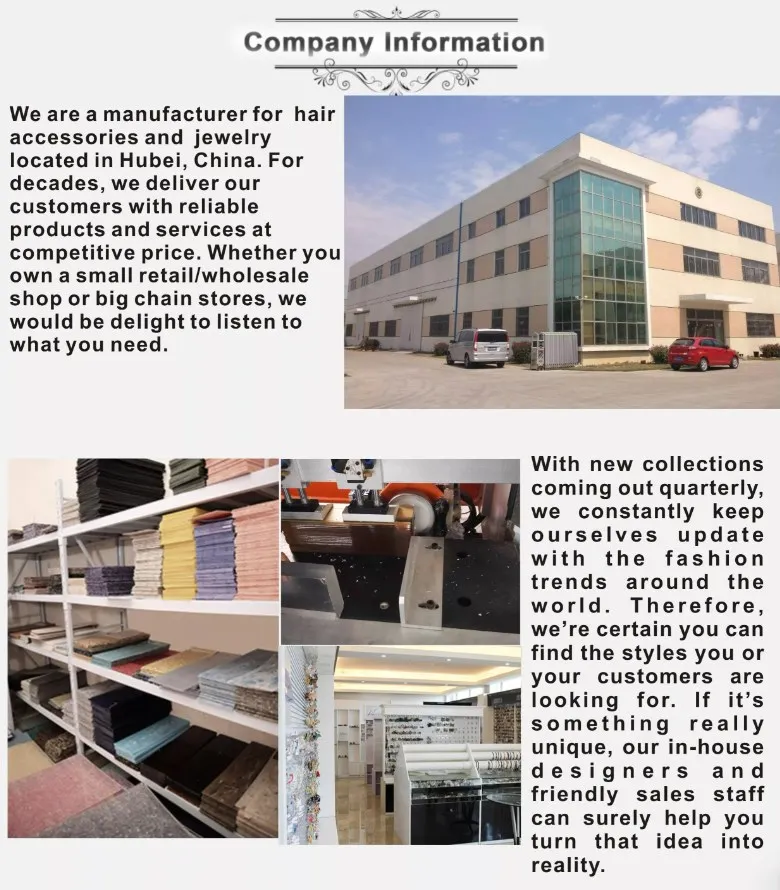 Company Information

We are a manufacturer for hair accessories and jewelry located in Hubei, China. For decades, we deliver our customers with reliable products and services at competitive price. Whether you own a small retail/wholesale shop or big chain stores, we would be delight to listen to what you need.

With new collections coming out quarterly, we constantly keep ourselves update with the fashion trends around the world. Therefore, we're certain you can find the styles you or your customers are looking for. If it's something really unique, our in-house designers and friendly sales staff can surely help you turn that idea into reality.